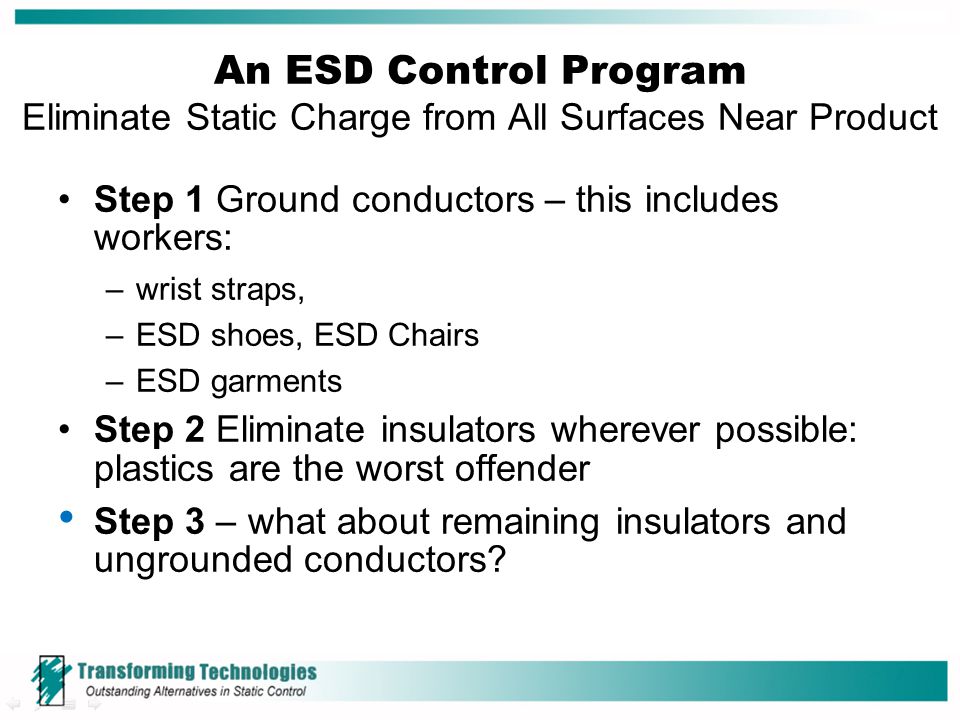 An ESD Control Program
Eliminate Static Charge from All Surfaces Near Product

• Step 1 Ground conductors – this includes workers:
– wrist straps,
– ESD shoes, ESD Chairs
– ESD garments
• Step 2 Eliminate insulators wherever possible: plastics are the worst offender
• Step 3 – what about remaining insulators and ungrounded conductors?

Transforming Technologies
Outstanding Alternatives in Static Control